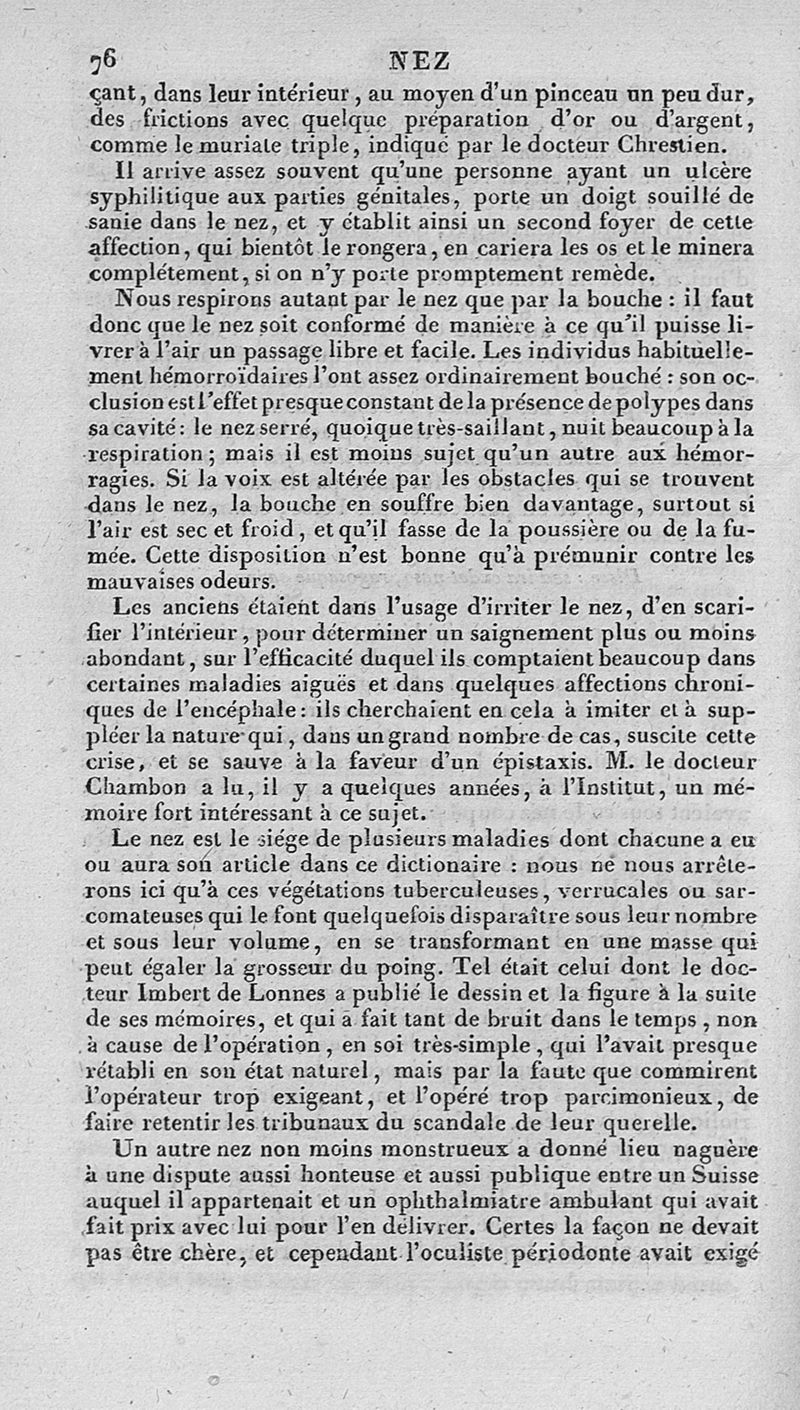 76 NEZ

çant, dans leur intérieur, au moyen d'un pinceau un peu dur, des frictions avec quelque préparation d'or ou d'argent, comme le muriate triple, indiqué par le docteur Chrestien.

Il arrive assez souvent qu'une personne ayant un ulcère syphilitique aux parties génitales, porte un doigt souillé de sanie dans le nez, et y établit ainsi un second foyer de cette affection, qui bientôt le rongera, en cariera les os et le minera complétement, si on n'y porte promptement remède.

Nous respirons autant par le nez que par la bouche : il faut donc que le nez soit conformé de manière à ce qu'il puisse livrer à l'air un passage libre et facile. Les individus habituellement hémorroïdaires l'ont assez ordinairement bouché : son occlusion est l'effet presque constant de la présence de polypes dans sa cavité : le nez serré, quoique très-saillant, nuit beaucoup à la respiration ; mais il est moins sujet qu'un autre aux hémorragies. Si la voix est altérée par les obstacles qui se trouvent dans le nez, la bouche en souffre bien davantage, surtout si l'air est sec et froid, et qu'il fasse de la poussière ou de la fumée. Cette disposition n'est bonne qu'à prémunir contre les mauvaises odeurs.

Les anciens étaient dans l'usage d'irriter le nez, d'en scarifier l'intérieur, pour déterminer un saignement plus ou moins abondant, sur l'efficacité duquel ils comptaient beaucoup dans certaines maladies aiguës et dans quelques affections chroniques de l'encéphale : ils cherchaient en cela à imiter et à suppléer la nature qui, dans un grand nombre de cas, suscite cette crise, et se sauve à la faveur d'un épistaxis. M. le docteur Chambon a lu, il y a quelques années, à l'Institut, un mémoire fort intéressant à ce sujet.

Le nez est le siége de plusieurs maladies dont chacune a eu ou aura son article dans ce dictionaire : nous ne nous arrêterons ici qu'à ces végétations tuberculeuses, verrucales ou sarcomateuses qui le font quelquefois disparaître sous leur nombre et sous leur volume, en se transformant en une masse qui peut égaler la grosseur du poing. Tel était celui dont le docteur Imbert de Lonnes a publié le dessin et la figure à la suite de ses mémoires, et qui a fait tant de bruit dans le temps, non à cause de l'opération, en soi très-simple, qui l'avait presque rétabli en son état naturel, mais par la faute que commirent l'opérateur trop exigeant, et l'opéré trop parcimonieux, de faire retentir les tribunaux du scandale de leur querelle.

Un autre nez non moins monstrueux a donné lieu naguère à une dispute aussi honteuse et aussi publique entre un Suisse auquel il appartenait et un ophthalmiatre ambulant qui avait fait prix avec lui pour l'en délivrer. Certes la façon ne devait pas être chère, et cependant l'oculiste périodonte avait exigé